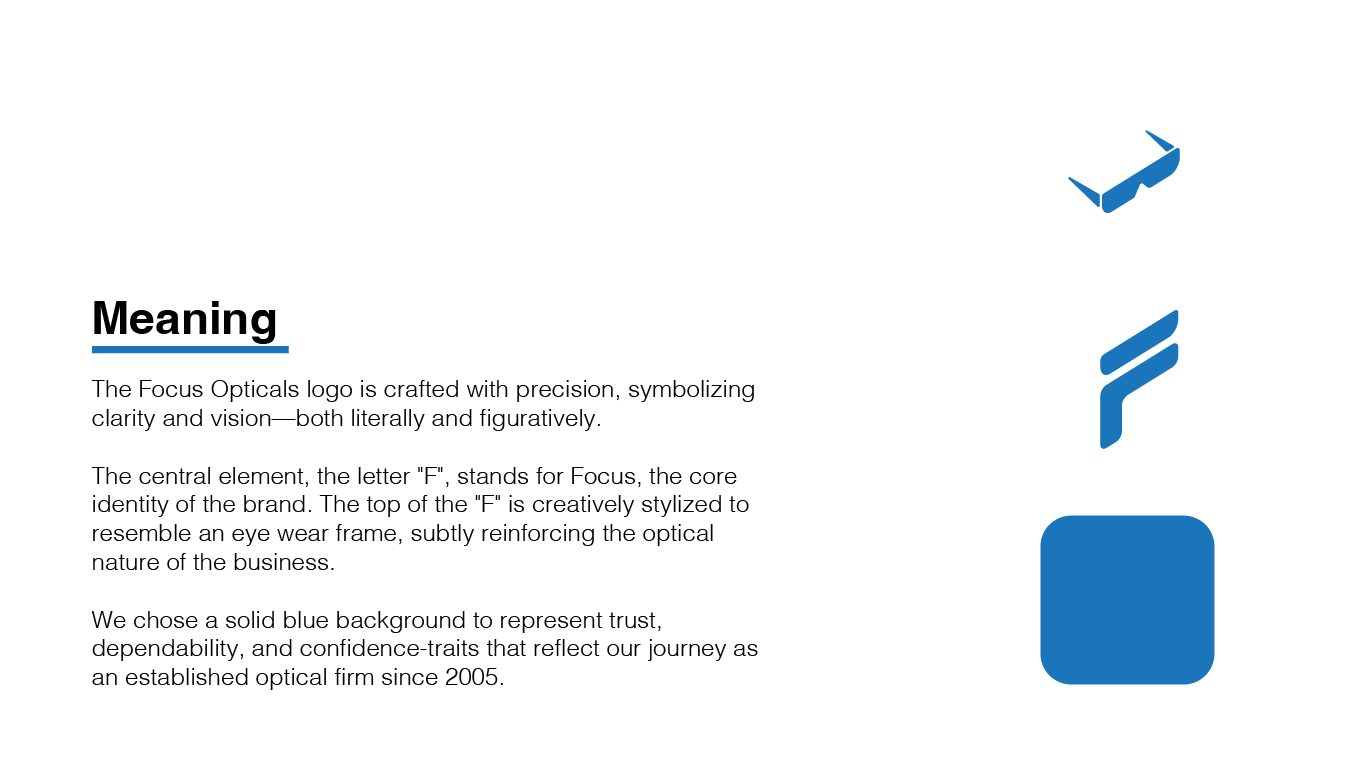 Meaning

The Focus Opticals logo is crafted with precision, symbolizing clarity and vision—both literally and figuratively.

The central element, the letter "F", stands for Focus, the core identity of the brand. The top of the "F" is creatively stylized to resemble an eye wear frame, subtly reinforcing the optical nature of the business.

We chose a solid blue background to represent trust, dependability, and confidence-traits that reflect our journey as an established optical firm since 2005.